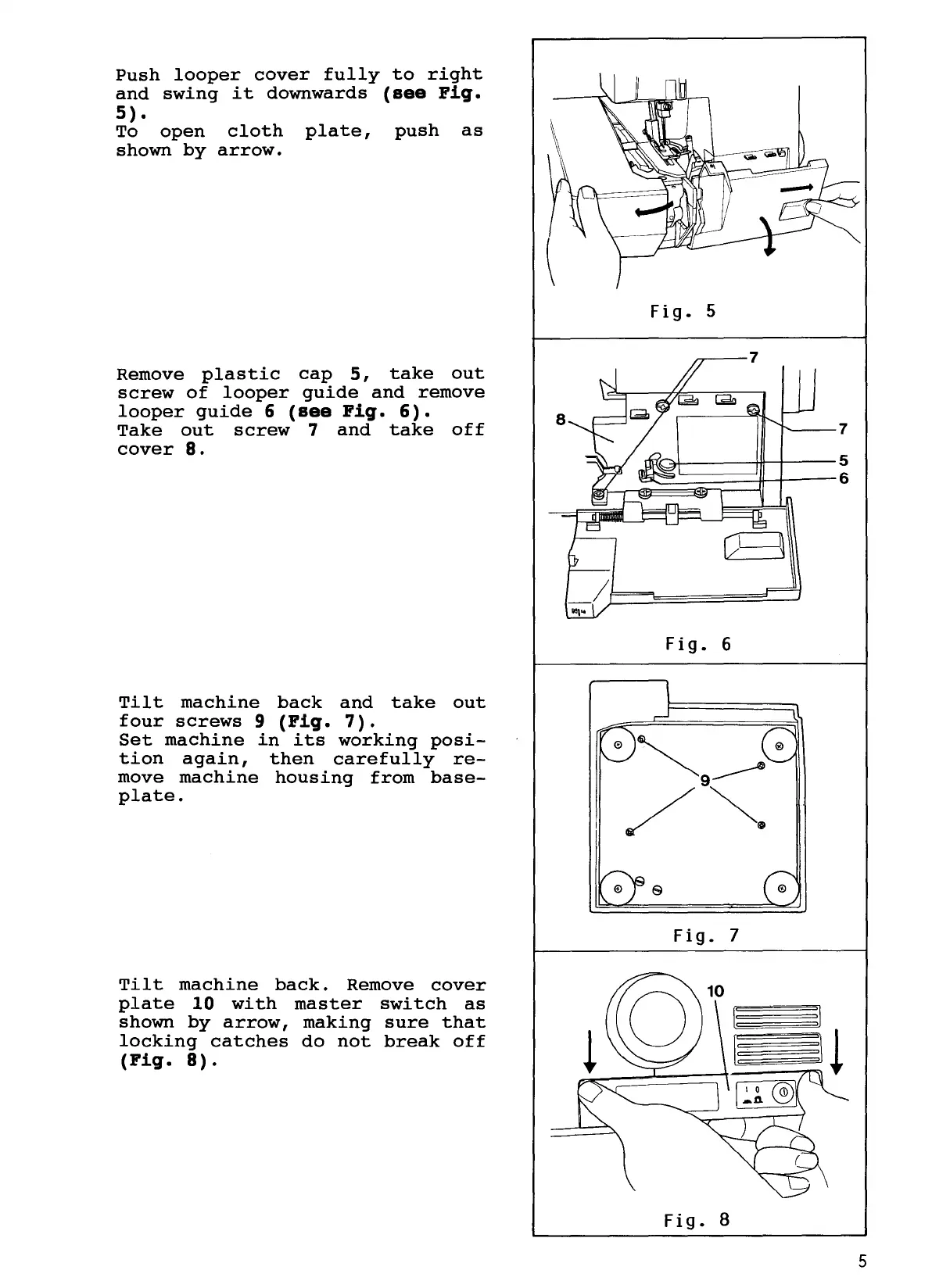 Push looper cover fully to right and swing it downwards (see Fig. 5).
To open cloth plate, push as shown by arrow.

Fig. 5

Remove plastic cap 5, take out screw of looper guide and remove looper guide 6 (see Fig. 6).
Take out screw 7 and take off cover 8.

7
8
7
5
6

Fig. 6

Tilt machine back and take out four screws 9 (Fig. 7).
Set machine in its working position again, then carefully remove machine housing from baseplate.

9

Fig. 7

Tilt machine back. Remove cover plate 10 with master switch as shown by arrow, making sure that locking catches do not break off (Fig. 8).

10
I 0

Fig. 8

5